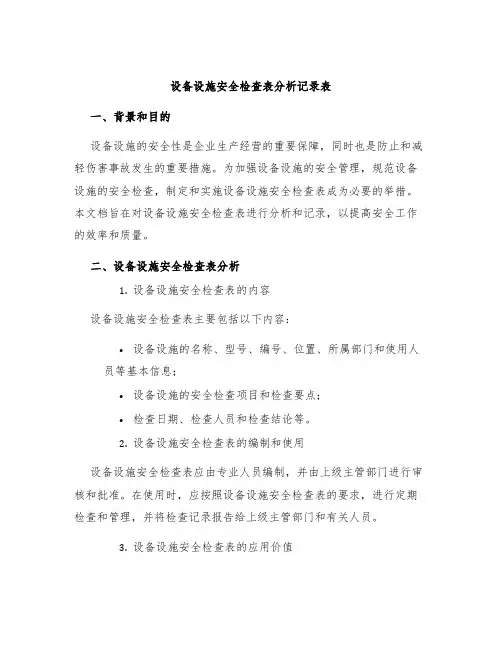 设备设施安全检查表分析记录表

一、背景和目的

设备设施的安全性是企业生产经营的重要保障，同时也是防止和减轻伤害事故发生的重要措施。为加强设备设施的安全管理，规范设备设施的安全检查，制定和实施设备设施安全检查表成为必要的举措。本文档旨在对设备设施安全检查表进行分析和记录，以提高安全工作的效率和质量。

二、设备设施安全检查表分析

1. 设备设施安全检查表的内容

设备设施安全检查表主要包括以下内容：

• 设备设施的名称、型号、编号、位置、所属部门和使用人员等基本信息；

• 设备设施的安全检查项目和检查要点；

• 检查日期、检查人员和检查结论等。

2. 设备设施安全检查表的编制和使用

设备设施安全检查表应由专业人员编制，并由上级主管部门进行审核和批准。在使用时，应按照设备设施安全检查表的要求，进行定期检查和管理，并将检查记录报告给上级主管部门和有关人员。

3. 设备设施安全检查表的应用价值